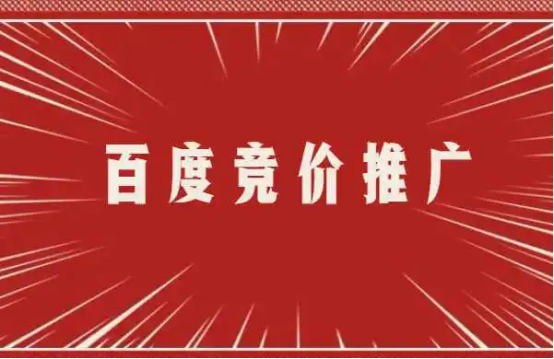 百度竞价推广